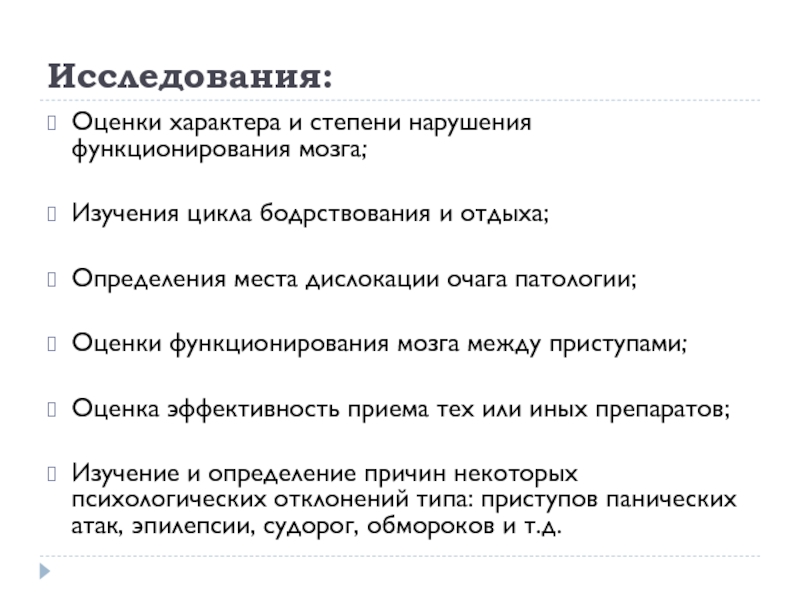 Исследования:

Оценки характера и степени нарушения функционирования мозга;

Изучения цикла бодрствования и отдыха;

Определения места дислокации очага патологии;

Оценки функционирования мозга между приступами;

Оценка эффективность приема тех или иных препаратов;

Изучение и определение причин некоторых психологических отклонений типа: приступов панических атак, эпилепсии, судорог, обмороков и т.д.